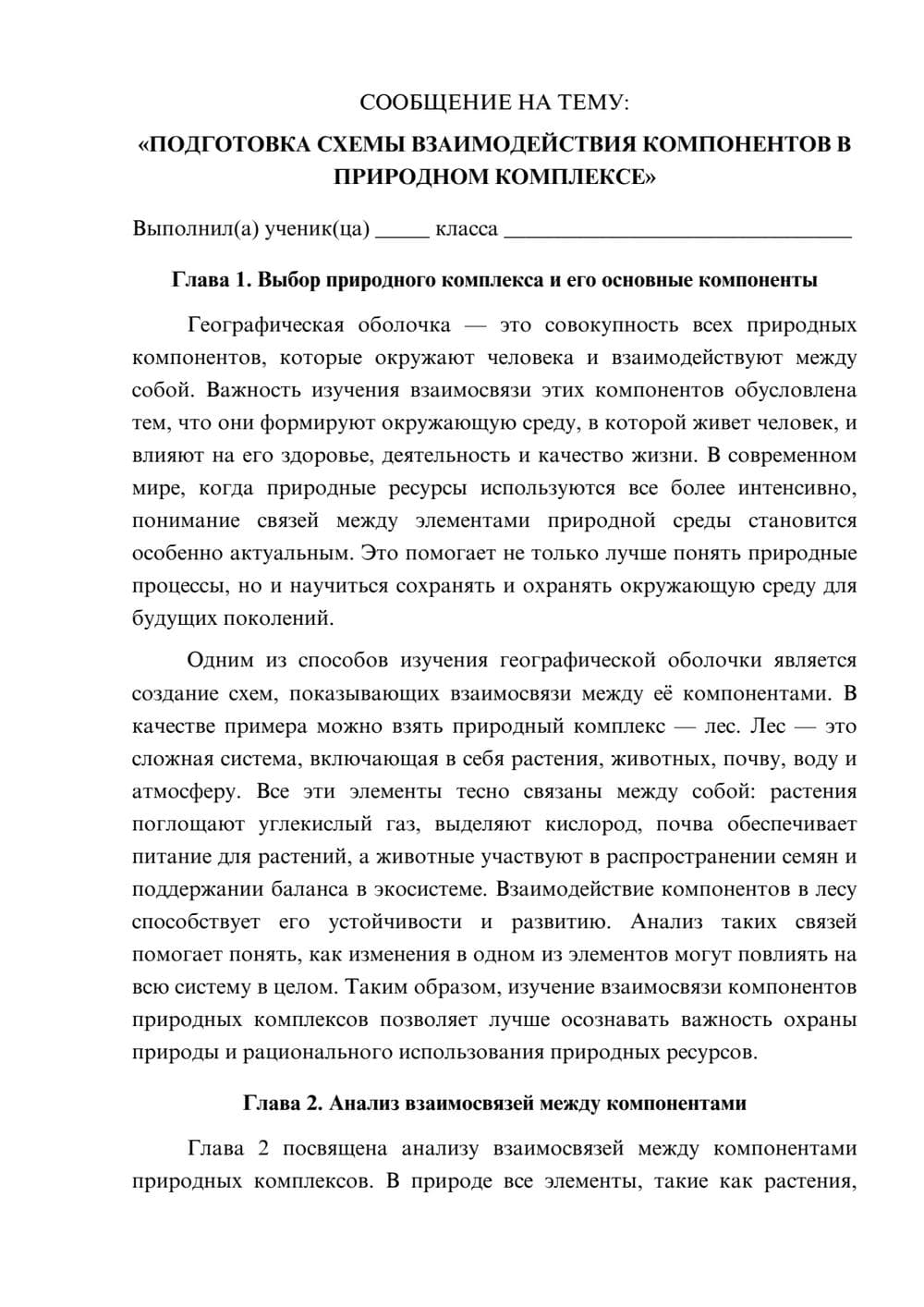 СООБЩЕНИЕ НА ТЕМУ:

«ПОДГОТОВКА СХЕМЫ ВЗАИМОДЕЙСТВИЯ КОМПОНЕНТОВ В ПРИРОДНОМ КОМПЛЕКСЕ»

Выполнил(а) ученик(ца) ____ класса ____

Глава 1. Выбор природного комплекса и его основные компоненты

Географическая оболочка — это совокупность всех природных компонентов, которые окружают человека и взаимодействуют между собой. Важность изучения взаимосвязи этих компонентов обусловлена тем, что они формируют окружающую среду, в которой живет человек, и влияют на его здоровье, деятельность и качество жизни. В современном мире, когда природные ресурсы используются все более интенсивно, понимание связей между элементами природной среды становится особенно актуальным. Это помогает не только лучше понять природные процессы, но и научиться сохранять и охранять окружающую среду для будущих поколений.

Одним из способов изучения географической оболочки является создание схем, показывающих взаимосвязи между её компонентами. В качестве примера можно взять природный комплекс — лес. Лес — это сложная система, включающая в себя растения, животных, почву, воду и атмосферу. Все эти элементы тесно связаны между собой: растения поглощают углекислый газ, выделяют кислород, почва обеспечивает питание для растений, а животные участвуют в распространении семян и поддержании баланса в экосистеме. Взаимодействие компонентов в лесу способствует его устойчивости и развитию. Анализ таких связей помогает понять, как изменения в одном из элементов могут повлиять на всю систему в целом. Таким образом, изучение взаимосвязи компонентов природных комплексов позволяет лучше осознавать важность охраны природы и рационального использования природных ресурсов.

Глава 2. Анализ взаимосвязей между компонентами

Глава 2 посвящена анализу взаимосвязей между компонентами природных комплексов. В природе все элементы, такие как растения,